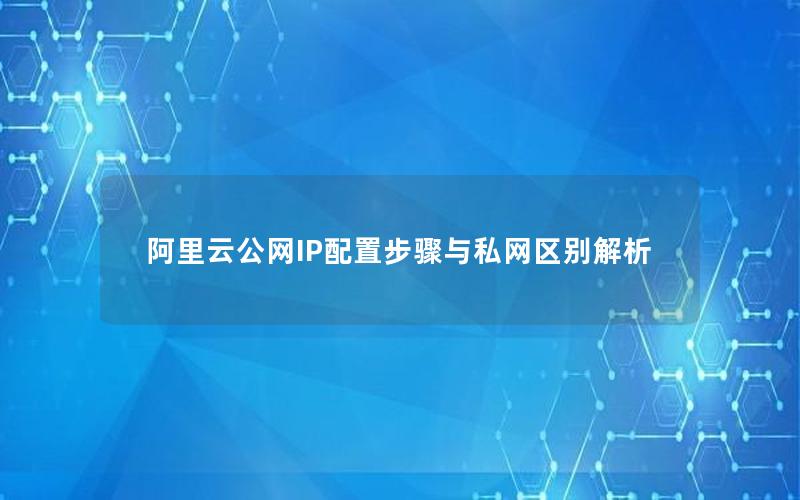 阿里云公网IP配置步骤与私网区别解析